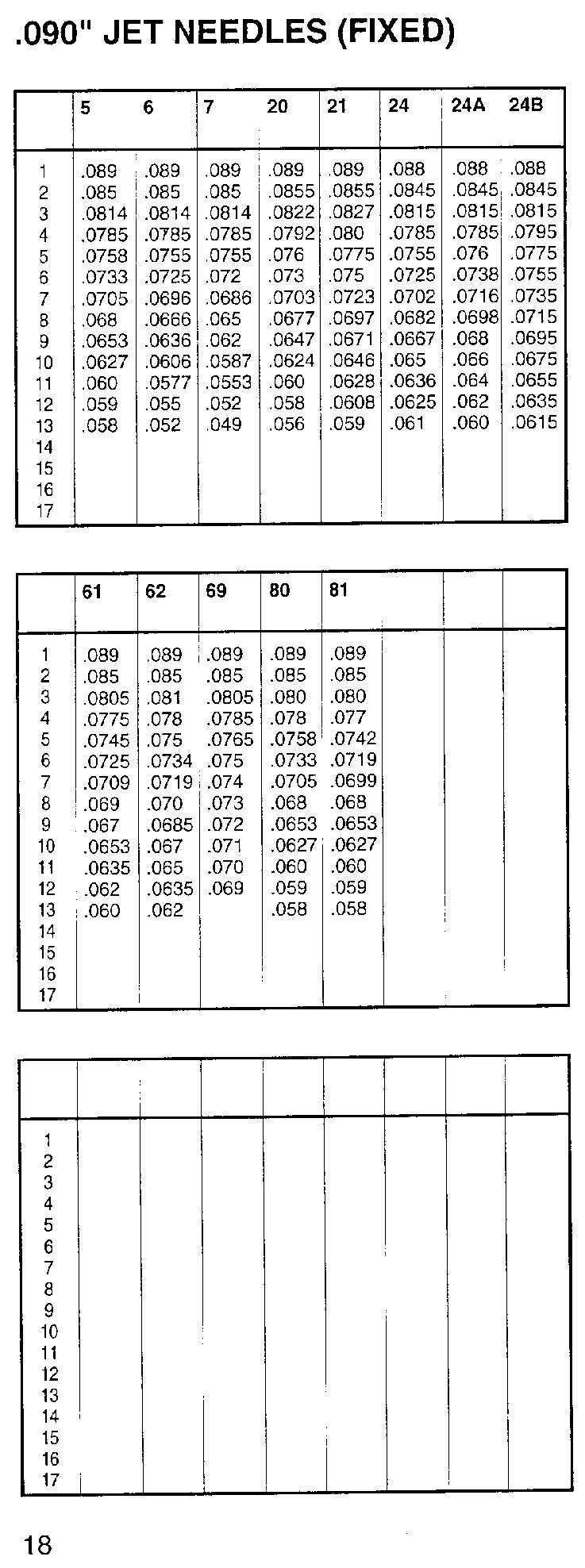 .090" JET NEEDLES (FIXED)

| | 5 | 6 | 7 | 20 | 21 | 24 | 24A | 24B |
|---|---|---|---|---|---|---|---|---|
| 1 | .089 | .089 | .089 | .089 | .089 | .088 | .088 | .088 |
| 2 | .085 | .085 | .085 | .0855 | .0855 | .0845 | .0845 | .0845 |
| 3 | .0814 | .0814 | .0814 | .0822 | .0827 | .0815 | .0815 | .0815 |
| 4 | .0785 | .0785 | .0785 | .0792 | .080 | .0785 | .0785 | .0795 |
| 5 | .0758 | .0755 | .0755 | .076 | .0775 | .0755 | .076 | .0775 |
| 6 | .0733 | .0725 | .072 | .073 | .075 | .0725 | .0738 | .0755 |
| 7 | .0705 | .0696 | .0686 | .0703 | .0723 | .0702 | .0716 | .0735 |
| 8 | .068 | .0666 | .065 | .0677 | .0697 | .0682 | .0698 | .0715 |
| 9 | .0653 | .0636 | .062 | .0647 | .0671 | .0667 | .068 | .0695 |
| 10 | .0627 | .0606 | .0587 | .0624 | .0646 | .065 | .066 | .0675 |
| 11 | .060 | .0577 | .0553 | .060 | .0628 | .0636 | .064 | .0655 |
| 12 | .059 | .055 | .052 | .058 | .0608 | .0625 | .062 | .0635 |
| 13 | .058 | .052 | .049 | .056 | .059 | .061 | .060 | .0615 |
| 14 | | | | | | | | |
| 15 | | | | | | | | |
| 16 | | | | | | | | |
| 17 | | | | | | | | |

| | 61 | 62 | 69 | 80 | 81 | | | |
|---|---|---|---|---|---|---|---|---|
| 1 | .089 | .089 | .089 | .089 | .089 | | | |
| 2 | .085 | .085 | .085 | .085 | .085 | | | |
| 3 | .0805 | .081 | .0805 | .080 | .080 | | | |
| 4 | .0775 | .078 | .0785 | .078 | .077 | | | |
| 5 | .0745 | .075 | .0765 | .0758 | .0742 | | | |
| 6 | .0725 | .0734 | .075 | .0733 | .0719 | | | |
| 7 | .0709 | .0719 | .074 | .0705 | .0699 | | | |
| 8 | .069 | .070 | .073 | .068 | .068 | | | |
| 9 | .067 | .0685 | .072 | .0653 | .0653 | | | |
| 10 | .0653 | .067 | .071 | .0627 | .0627 | | | |
| 11 | .0635 | .065 | .070 | .060 | .060 | | | |
| 12 | .062 | .0635 | .069 | .059 | .059 | | | |
| 13 | .060 | .062 | | .058 | .058 | | | |
| 14 | | | | | | | | |
| 15 | | | | | | | | |
| 16 | | | | | | | | |
| 17 | | | | | | | | |

| | | | | | | | | |
|---|---|---|---|---|---|---|---|---|
| 1 | | | | | | | | |
| 2 | | | | | | | | |
| 3 | | | | | | | | |
| 4 | | | | | | | | |
| 5 | | | | | | | | |
| 6 | | | | | | | | |
| 7 | | | | | | | | |
| 8 | | | | | | | | |
| 9 | | | | | | | | |
| 10 | | | | | | | | |
| 11 | | | | | | | | |
| 12 | | | | | | | | |
| 13 | | | | | | | | |
| 14 | | | | | | | | |
| 15 | | | | | | | | |
| 16 | | | | | | | | |
| 17 | | | | | | | | |

18